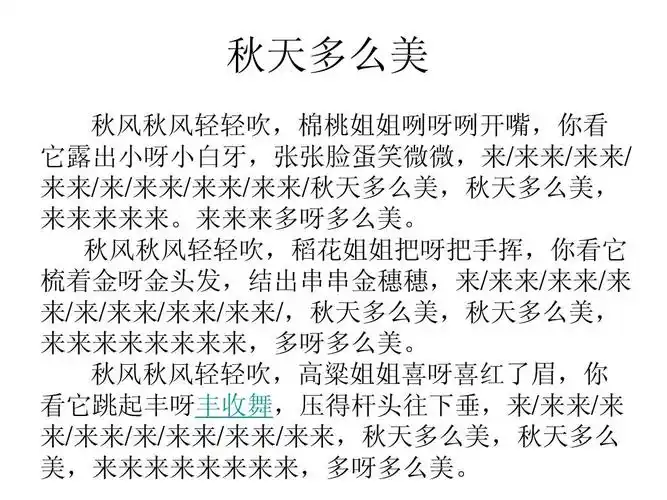 秋天多么美

秋风秋风轻轻吹，棉桃姐姐咧呀咧开嘴，你看它露出小呀小白牙，张张脸蛋笑微微，来/来来/来来/来来/来/来来/来来/来来/秋天多么美，秋天多么美，来来来来来。来来来多呀多么美。

秋风秋风轻轻吹，稻花姐姐把呀把手挥，你看它梳着金呀金头发，结出串串金穗穗，来/来来/来来/来来/来/来来/来来/来来/，秋天多么美，秋天多么美，来来来来来来来来，多呀多么美。

秋风秋风轻轻吹，高粱姐姐喜呀喜红了眉，你看它跳起丰呀丰收舞，压得杆头往下垂，来/来来/来来/来来/来/来来/来来/来来，秋天多么美，秋天多么美，来来来来来来来来，多呀多么美。